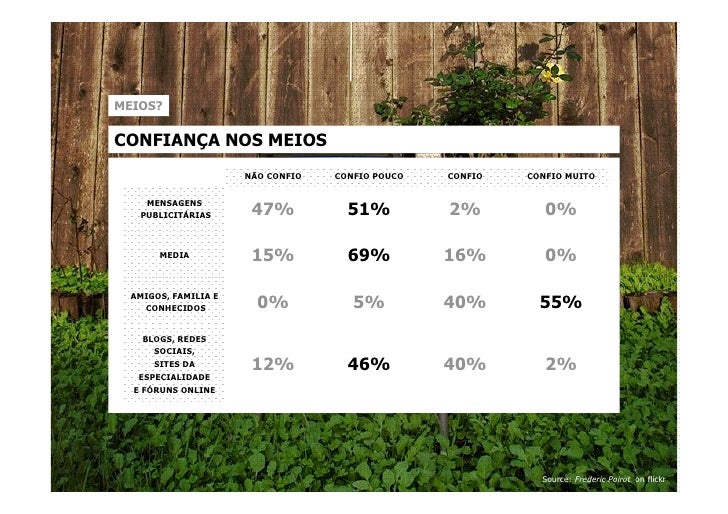 MEIOS?

CONFIANÇA NOS MEIOS

|  | NÃO CONFIO | CONFIO POUCO | CONFIO | CONFIO MUITO |
|---|---|---|---|---|
| MENSAGENS PUBLICITÁRIAS | 47% | 51% | 2% | 0% |
| MEDIA | 15% | 69% | 16% | 0% |
| AMIGOS, FAMILIA E CONHECIDOS | 0% | 5% | 40% | 55% |
| BLOGS, REDES SOCIAIS, SITES DA ESPECIALIDADE E FÓRUNS ONLINE | 12% | 46% | 40% | 2% |

Source: Frederic Poirot on flickr